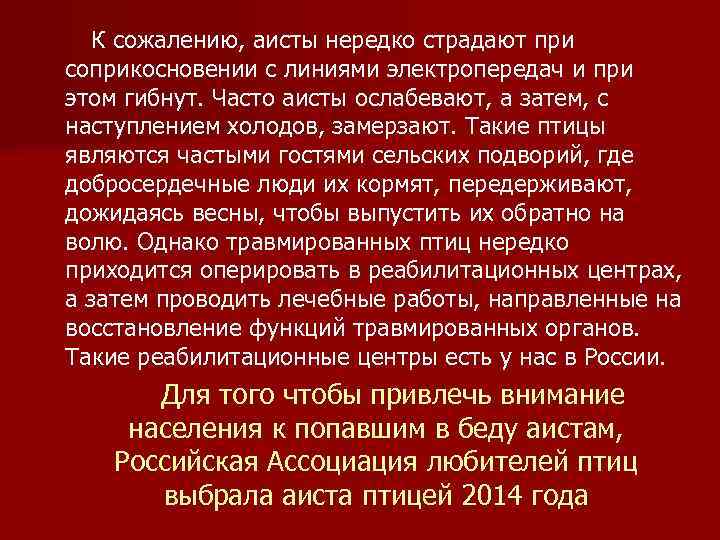 К сожалению, аисты нередко страдают при соприкосновении с линиями электропередач и при этом гибнут. Часто аисты ослабевают, а затем, с наступлением холодов, замерзают. Такие птицы являются частыми гостями сельских подворий, где добросердечные люди их кормят, передерживают, дожидаясь весны, чтобы выпустить их обратно на волю. Однако травмированных птиц нередко приходится оперировать в реабилитационных центрах, а затем проводить лечебные работы, направленные на восстановление функций травмированных органов. Такие реабилитационные центры есть у нас в России.

Для того чтобы привлечь внимание населения к попавшим в беду аистам, Российская Ассоциация любителей птиц выбрала аиста птицей 2014 года